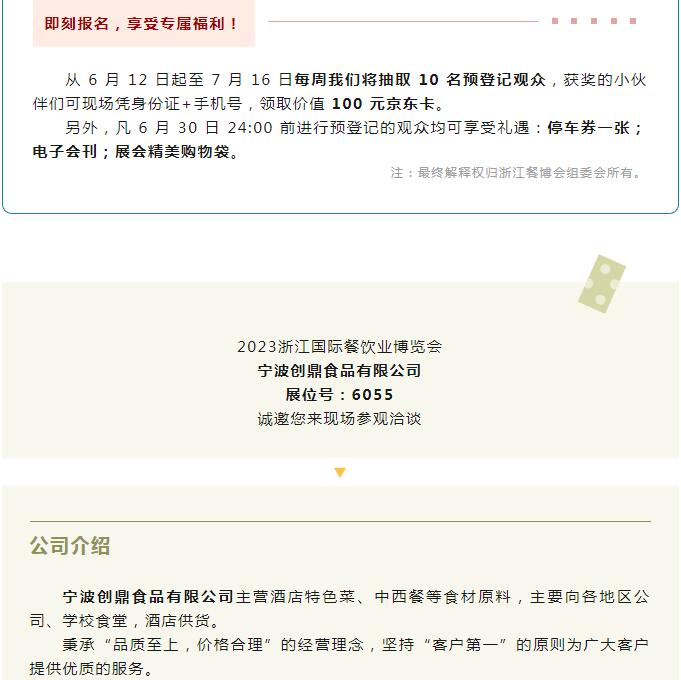 即刻报名，享受专属福利！

从6月12日起至7月16日每周我们将抽取10名预登记观众，获奖的小伙伴们可现场凭身份证+手机号，领取价值100元京东卡。

另外，凡6月30日24:00前进行预登记的观众均可享受礼遇：停车券一张；电子会刊；展会精美购物袋。

注：最终解释权归浙江餐博会组委会所有。

2023浙江国际餐饮业博览会
宁波创鼎食品有限公司
展位号：6055
诚邀您来现场参观洽谈

公司介绍

宁波创鼎食品有限公司主营酒店特色菜、中西餐等食材原料，主要向各地区公司、学校食堂，酒店供货。

秉承“品质至上，价格合理”的经营理念，坚持“客户第一”的原则为广大客户提供优质的服务。